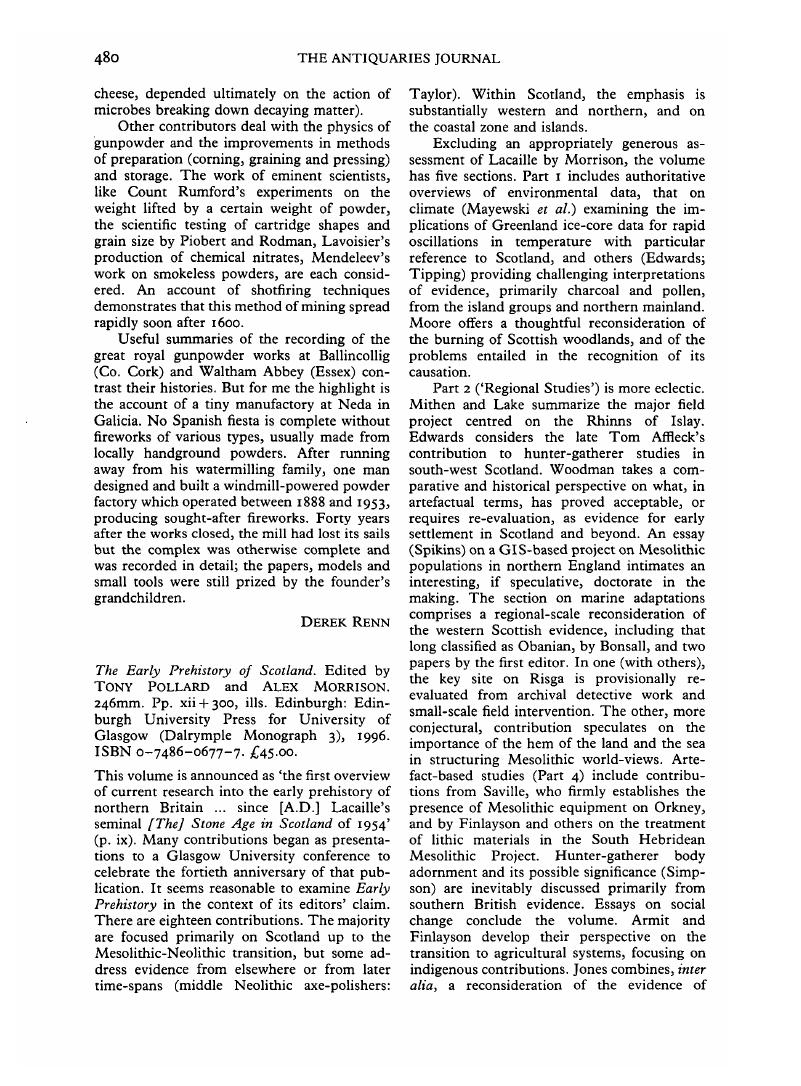 480 THE ANTIQUARIES JOURNAL

cheese, depended ultimately on the action of microbes breaking down decaying matter).

Other contributors deal with the physics of gunpowder and the improvements in methods of preparation (corning, graining and pressing) and storage. The work of eminent scientists, like Count Rumford's experiments on the weight lifted by a certain weight of powder, the scientific testing of cartridge shapes and grain size by Piobert and Rodman, Lavoisier's production of chemical nitrates, Mendeleev's work on smokeless powders, are each considered. An account of shotfiring techniques demonstrates that this method of mining spread rapidly soon after 1600.

Useful summaries of the recording of the great royal gunpowder works at Ballincollig (Co. Cork) and Waltham Abbey (Essex) contrast their histories. But for me the highlight is the account of a tiny manufactory at Neda in Galicia. No Spanish fiesta is complete without fireworks of various types, usually made from locally handground powders. After running away from his watermilling family, one man designed and built a windmill-powered powder factory which operated between 1888 and 1953, producing sought-after fireworks. Forty years after the works closed, the mill had lost its sails but the complex was otherwise complete and was recorded in detail; the papers, models and small tools were still prized by the founder's grandchildren.

DEREK RENN

The Early Prehistory of Scotland. Edited by TONY POLLARD and ALEX MORRISON. 246mm. Pp. xii + 300, ills. Edinburgh: Edinburgh University Press for University of Glasgow (Dalrymple Monograph 3), 1996. ISBN 0-7486-0677-7. £45.00.

This volume is announced as 'the first overview of current research into the early prehistory of northern Britain ... since [A.D.] Lacaille's seminal [The] Stone Age in Scotland of 1954' (p. ix). Many contributions began as presentations to a Glasgow University conference to celebrate the fortieth anniversary of that publication. It seems reasonable to examine Early Prehistory in the context of its editors' claim. There are eighteen contributions. The majority are focused primarily on Scotland up to the Mesolithic-Neolithic transition, but some address evidence from elsewhere or from later time-spans (middle Neolithic axe-polishers: Taylor). Within Scotland, the emphasis is substantially western and northern, and on the coastal zone and islands.

Excluding an appropriately generous assessment of Lacaille by Morrison, the volume has five sections. Part 1 includes authoritative overviews of environmental data, that on climate (Mayewski et al.) examining the implications of Greenland ice-core data for rapid oscillations in temperature with particular reference to Scotland, and others (Edwards; Tipping) providing challenging interpretations of evidence, primarily charcoal and pollen, from the island groups and northern mainland. Moore offers a thoughtful reconsideration of the burning of Scottish woodlands, and of the problems entailed in the recognition of its causation.

Part 2 ('Regional Studies') is more eclectic. Mithen and Lake summarize the major field project centred on the Rhinns of Islay. Edwards considers the late Tom Affleck's contribution to hunter-gatherer studies in south-west Scotland. Woodman takes a comparative and historical perspective on what, in artefactual terms, has proved acceptable, or requires re-evaluation, as evidence for early settlement in Scotland and beyond. An essay (Spikins) on a GIS-based project on Mesolithic populations in northern England intimates an interesting, if speculative, doctorate in the making. The section on marine adaptations comprises a regional-scale reconsideration of the western Scottish evidence, including that long classified as Obanian, by Bonsall, and two papers by the first editor. In one (with others), the key site on Risga is provisionally re-evaluated from archival detective work and small-scale field intervention. The other, more conjectural, contribution speculates on the importance of the hem of the land and the sea in structuring Mesolithic world-views. Artefact-based studies (Part 4) include contributions from Saville, who firmly establishes the presence of Mesolithic equipment on Orkney, and by Finlayson and others on the treatment of lithic materials in the South Hebridean Mesolithic Project. Hunter-gatherer body adornment and its possible significance (Simpson) are inevitably discussed primarily from southern British evidence. Essays on social change conclude the volume. Armit and Finlayson develop their perspective on the transition to agricultural systems, focusing on indigenous contributions. Jones combines, inter alia, a reconsideration of the evidence of